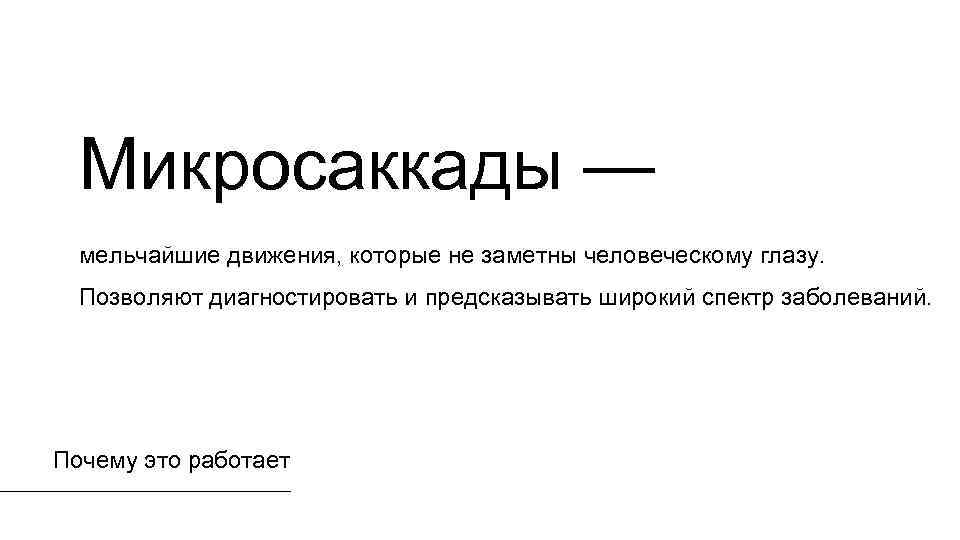 Микросаккады —

мельчайшие движения, которые не заметны человеческому глазу.

Позволяют диагностировать и предсказывать широкий спектр заболеваний.

Почему это работает